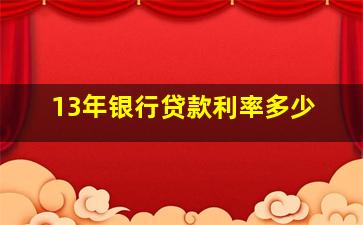 13年银行贷款利率多少